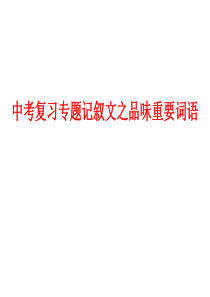 中考复习专题记叙文之品味重要词语